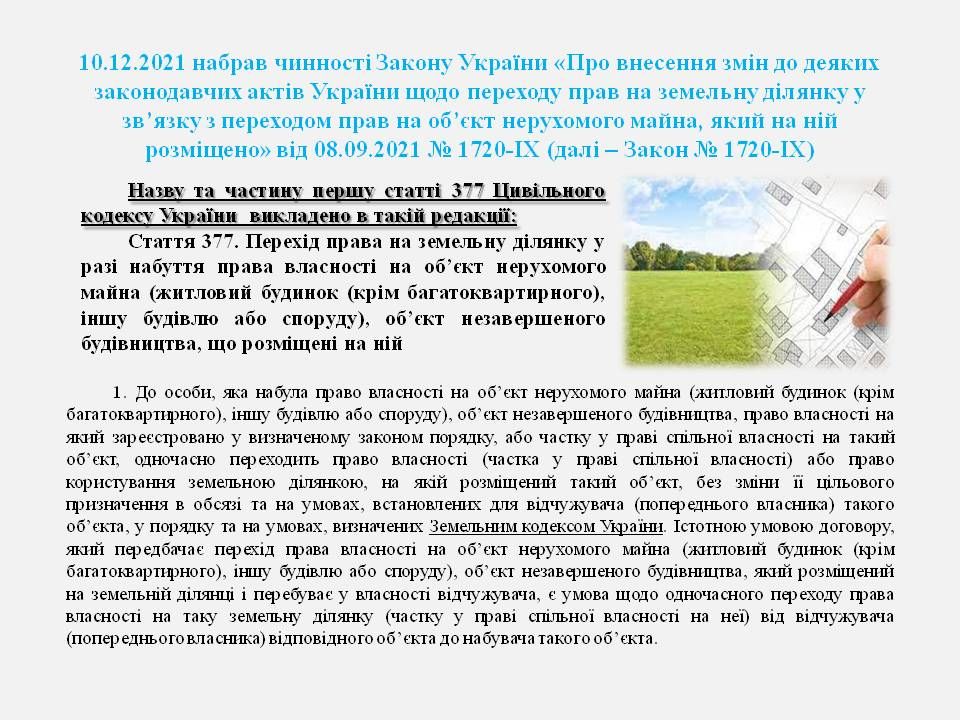 10.12.2021 набрав чинності Закону України «Про внесення змін до деяких законодавчих актів України щодо переходу прав на земельну ділянку у зв'язку з переходом прав на об'єкт нерухомого майна, який на ній розміщено» від 08.09.2021 № 1720-IX (далі – Закон № 1720-IX)

Назву та частину першу статті 377 Цивільного кодексу України викладено в такій редакції:

Стаття 377. Перехід права на земельну ділянку у разі набуття права власності на об'єкт нерухомого майна (житловий будинок (крім багатоквартирного), іншу будівлю або споруду), об'єкт незавершеного будівництва, що розміщені на ній

1. До особи, яка набула право власності на об'єкт нерухомого майна (житловий будинок (крім багатоквартирного), іншу будівлю або споруду), об'єкт незавершеного будівництва, право власності на який зареєстровано у визначеному законом порядку, або частку у праві спільної власності на такий об'єкт, одночасно переходить право власності (частка у праві спільної власності) або право користування земельною ділянкою, на якій розміщений такий об'єкт, без зміни її цільового призначення в обсязі та на умовах, встановлених для відчужувача (попереднього власника) такого об'єкта, у порядку та на умовах, визначених Земельним кодексом України. Істотною умовою договору, який передбачає перехід права власності на об'єкт нерухомого майна (житловий будинок (крім багатоквартирного), іншу будівлю або споруду), об'єкт незавершеного будівництва, який розміщений на земельній ділянці і перебуває у власності відчужувача, є умова щодо одночасного переходу права власності на таку земельну ділянку (частку у праві спільної власності на неї) від відчужувача (попереднього власника) відповідного об'єкта до набувача такого об'єкта.